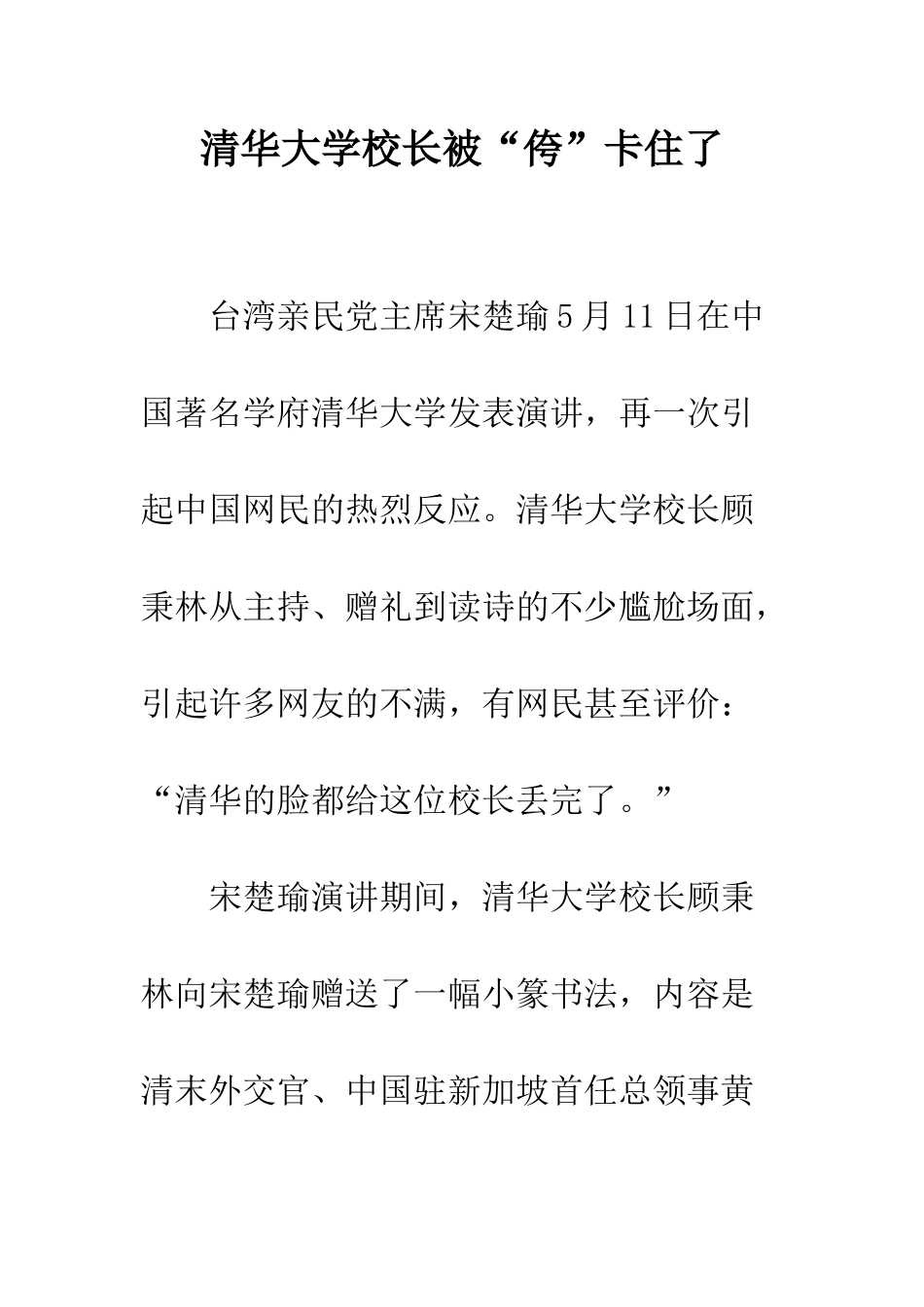 清华大学校长被“侉”卡住了

台湾亲民党主席宋楚瑜5月11日在中国著名学府清华大学发表演讲，再一次引起中国网民的热烈反应。清华大学校长顾秉林从主持、赠礼到读诗的不少尴尬场面，引起许多网友的不满，有网民甚至评价：“清华的脸都给这位校长丢完了。”

宋楚瑜演讲期间，清华大学校长顾秉林向宋楚瑜赠送了一幅小篆书法，内容是清末外交官、中国驻新加坡首任总领事黄